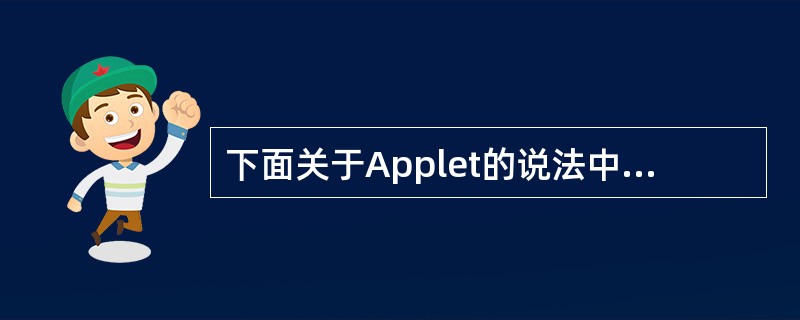 下面关于Applet的说法中...